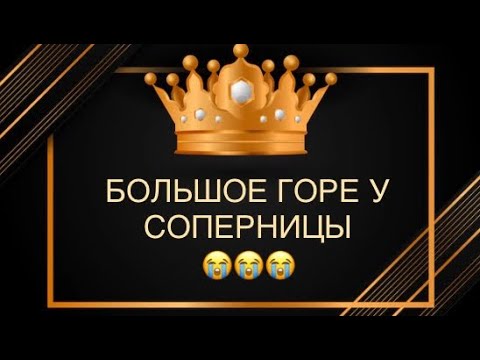 БОЛЬШОЕ ГОРЕ У СОПЕРНИЦЫ 😭😭😭